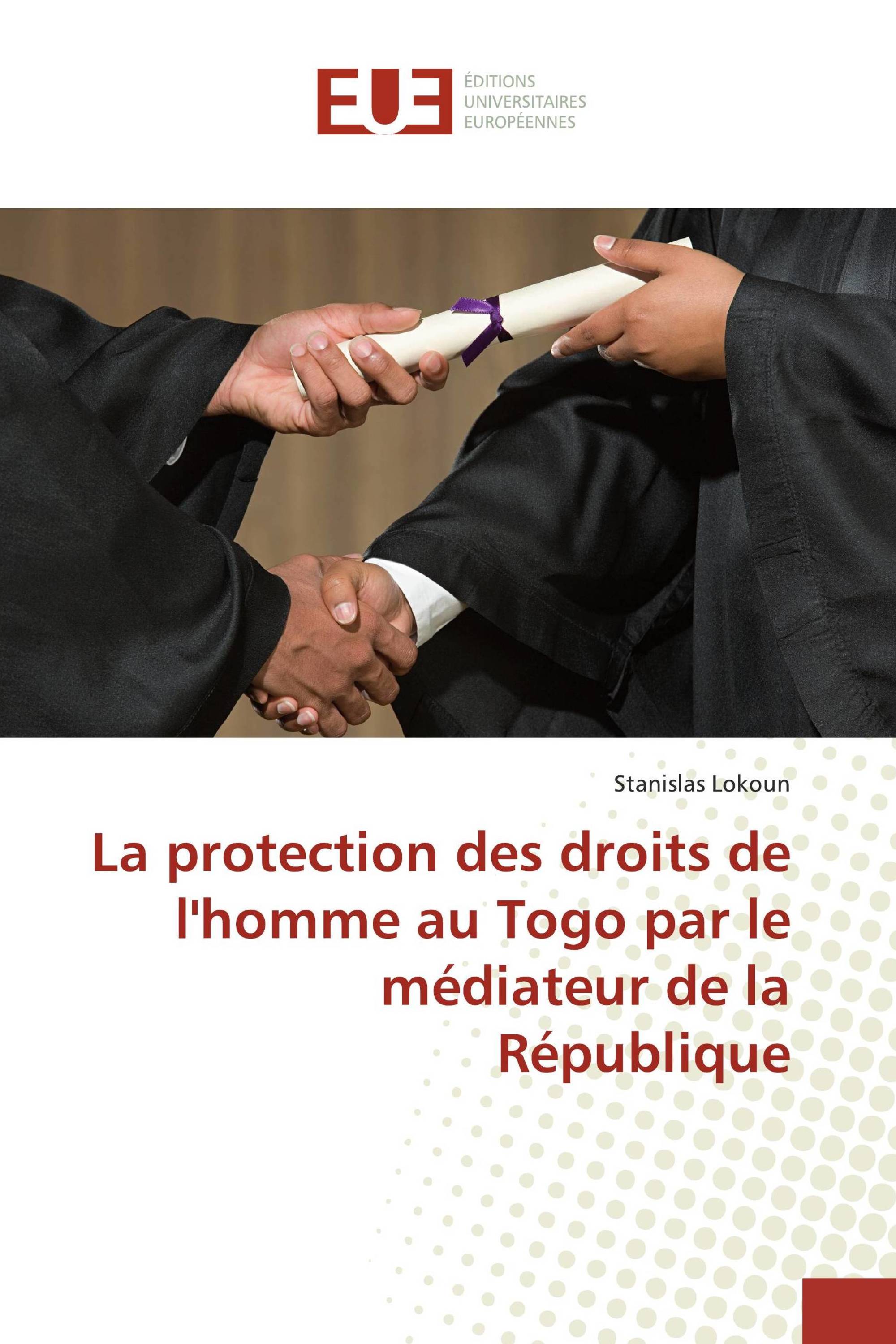 EUE

ÉDITIONS
UNIVERSITAIRES
EUROPÉENNES

Stanislas Lokoun

La protection des droits de l'homme au Togo par le médiateur de la République